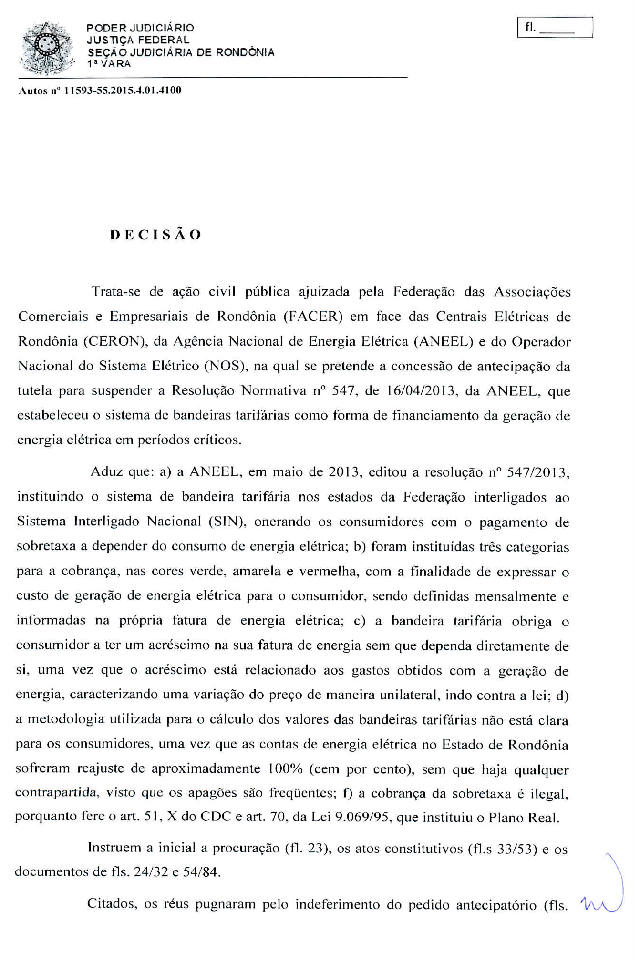 PODER JUDICIÁRIO
JUSTIÇA FEDERAL
SEÇÃO JUDICIÁRIA DE RONDÔNIA
1ª VARA

fl. ____

Autos nº 11593-55.2015.4.01.4100

DECISÃO

Trata-se de ação civil pública ajuizada pela Federação das Associações Comerciais e Empresariais de Rondônia (FACER) em face das Centrais Elétricas de Rondônia (CERON), da Agência Nacional de Energia Elétrica (ANEEL) e do Operador Nacional do Sistema Elétrico (NOS), na qual se pretende a concessão de antecipação da tutela para suspender a Resolução Normativa nº 547, de 16/04/2013, da ANEEL, que estabeleceu o sistema de bandeiras tarifárias como forma de financiamento da geração de energia elétrica em períodos críticos.

Aduz que: a) a ANEEL, em maio de 2013, editou a resolução nº 547/2013, instituindo o sistema de bandeira tarifária nos estados da Federação interligados ao Sistema Interligado Nacional (SIN), onerando os consumidores com o pagamento de sobretaxa a depender do consumo de energia elétrica; b) foram instituídas três categorias para a cobrança, nas cores verde, amarela e vermelha, com a finalidade de expressar o custo de geração de energia elétrica para o consumidor, sendo definidas mensalmente e informadas na própria fatura de energia elétrica; c) a bandeira tarifária obriga o consumidor a ter um acréscimo na sua fatura de energia sem que dependa diretamente de si, uma vez que o acréscimo está relacionado aos gastos obtidos com a geração de energia, caracterizando uma variação do preço de maneira unilateral, indo contra a lei; d) a metodologia utilizada para o cálculo dos valores das bandeiras tarifárias não está clara para os consumidores, uma vez que as contas de energia elétrica no Estado de Rondônia sofreram reajuste de aproximadamente 100% (cem por cento), sem que haja qualquer contrapartida, visto que os apagões são freqüentes; f) a cobrança da sobretaxa é ilegal, porquanto fere o art. 51, X do CDC e art. 70, da Lei 9.069/95, que instituiu o Plano Real.

Instruem a inicial a procuração (fl. 23), os atos constitutivos (fl.s 33/53) e os documentos de fls. 24/32 e 54/84.

Citados, os réus pugnaram pelo indeferimento do pedido antecipatório (fls.